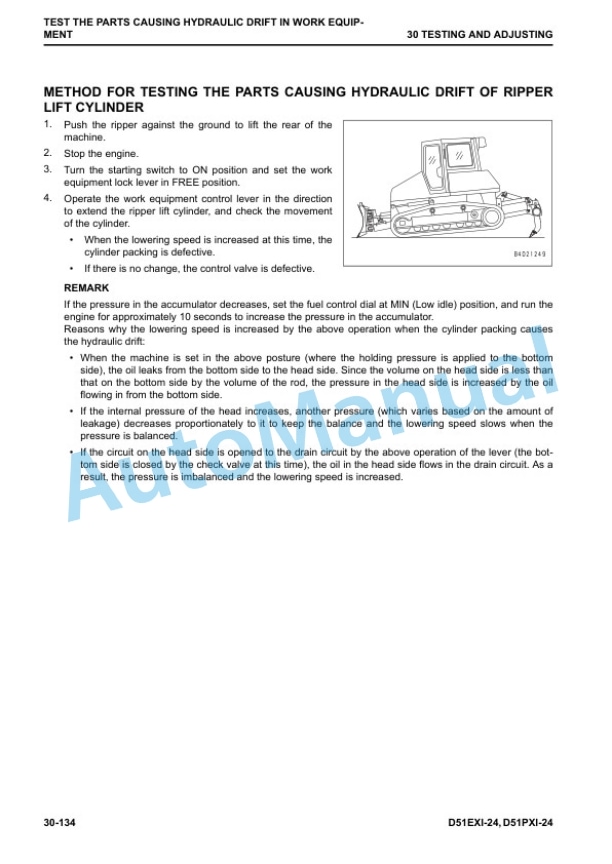 TEST THE PARTS CAUSING HYDRAULIC DRIFT IN WORK EQUIPMENT

30 TESTING AND ADJUSTING

METHOD FOR TESTING THE PARTS CAUSING HYDRAULIC DRIFT OF RIPPER LIFT CYLINDER

1. Push the ripper against the ground to lift the rear of the machine.
2. Stop the engine.
3. Turn the starting switch to ON position and set the work equipment lock lever in FREE position.
4. Operate the work equipment control lever in the direction to extend the ripper lift cylinder, and check the movement of the cylinder.
• When the lowering speed is increased at this time, the cylinder packing is defective.
• If there is no change, the control valve is defective.

B4D21249

REMARK
If the pressure in the accumulator decreases, set the fuel control dial at MIN (Low idle) position, and run the engine for approximately 10 seconds to increase the pressure in the accumulator.
Reasons why the lowering speed is increased by the above operation when the cylinder packing causes the hydraulic drift:
• When the machine is set in the above posture (where the holding pressure is applied to the bottom side), the oil leaks from the bottom side to the head side. Since the volume on the head side is less than that on the bottom side by the volume of the rod, the pressure in the head side is increased by the oil flowing in from the bottom side.
• If the internal pressure of the head increases, another pressure (which varies based on the amount of leakage) decreases proportionately to it to keep the balance and the lowering speed slows when the pressure is balanced.
• If the circuit on the head side is opened to the drain circuit by the above operation of the lever (the bottom side is closed by the check valve at this time), the oil in the head side flows in the drain circuit. As a result, the pressure is imbalanced and the lowering speed is increased.

AutoManual

30-134

D51EXI-24, D51PXI-24